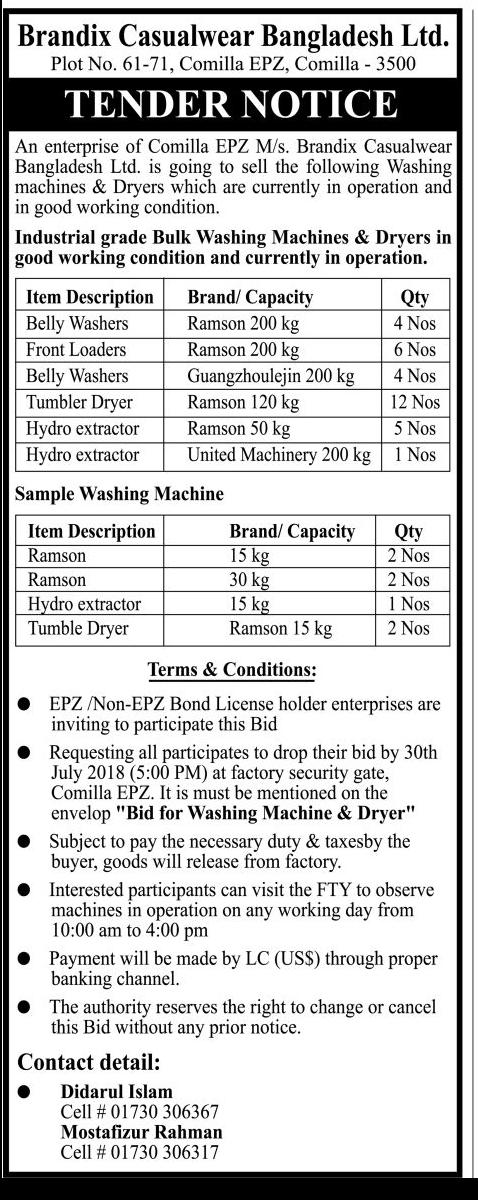 Brandix Casualwear Bangladesh Ltd.
Plot No. 61-71, Comilla EPZ, Comilla - 3500

TENDER NOTICE

An enterprise of Comilla EPZ M/s. Brandix Casualwear Bangladesh Ltd. is going to sell the following Washing machines & Dryers which are currently in operation and in good working condition.

Industrial grade Bulk Washing Machines & Dryers in good working condition and currently in operation.

| Item Description | Brand/ Capacity | Qty |
|---|---|---|
| Belly Washers | Ramson 200 kg | 4 Nos |
| Front Loaders | Ramson 200 kg | 6 Nos |
| Belly Washers | Guangzhoulejin 200 kg | 4 Nos |
| Tumbler Dryer | Ramson 120 kg | 12 Nos |
| Hydro extractor | Ramson 50 kg | 5 Nos |
| Hydro extractor | United Machinery 200 kg | 1 Nos |

Sample Washing Machine

| Item Description | Brand/ Capacity | Qty |
|---|---|---|
| Ramson | 15 kg | 2 Nos |
| Ramson | 30 kg | 2 Nos |
| Hydro extractor | 15 kg | 1 Nos |
| Tumble Dryer | Ramson 15 kg | 2 Nos |

Terms & Conditions:

● EPZ /Non-EPZ Bond License holder enterprises are inviting to participate this Bid

● Requesting all participates to drop their bid by 30th July 2018 (5:00 PM) at factory security gate, Comilla EPZ. It is must be mentioned on the envelop "Bid for Washing Machine & Dryer"

● Subject to pay the necessary duty & taxesby the buyer, goods will release from factory.

● Interested participants can visit the FTY to observe machines in operation on any working day from 10:00 am to 4:00 pm

● Payment will be made by LC (US$) through proper banking channel.

● The authority reserves the right to change or cancel this Bid without any prior notice.

Contact detail:

● Didarul Islam
Cell # 01730 306367
Mostafizur Rahman
Cell # 01730 306317